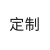 定制